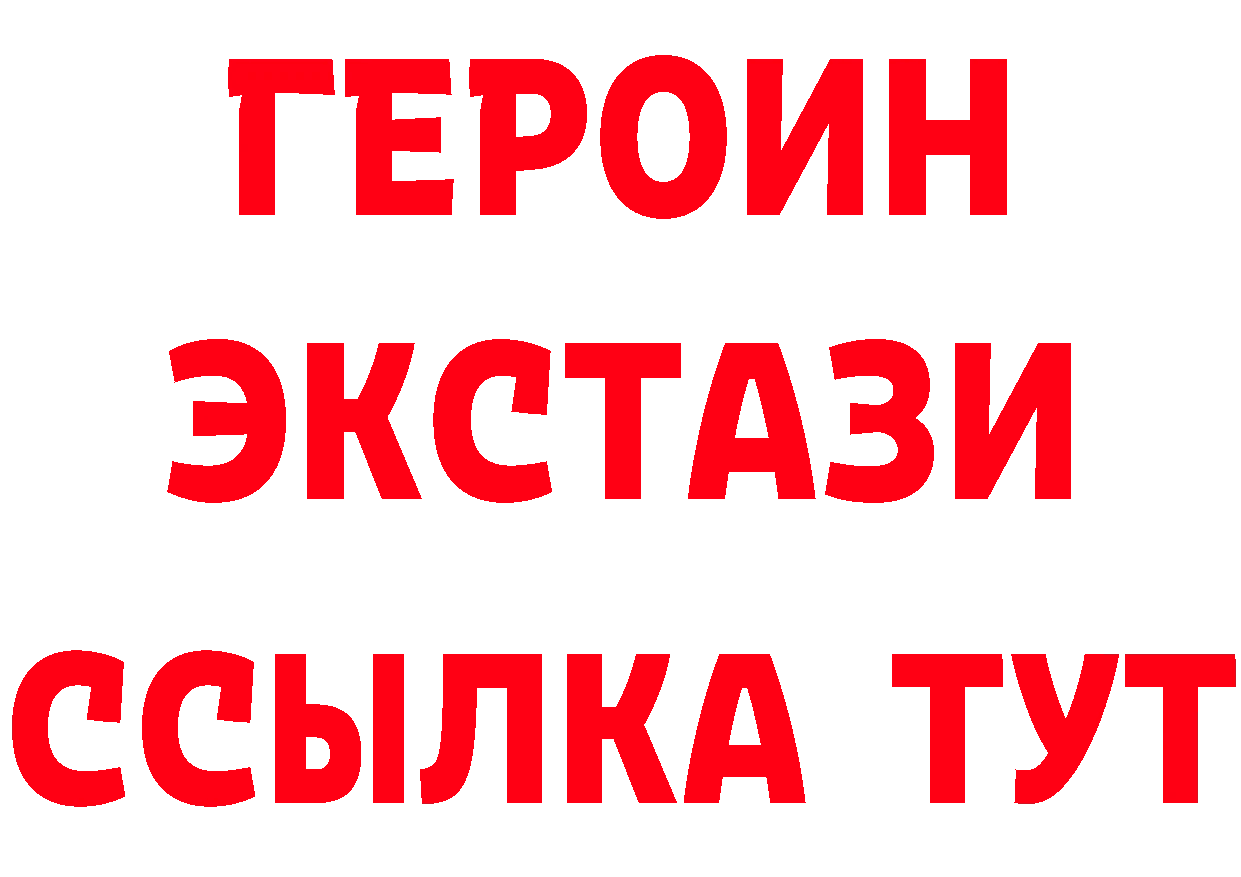 ГЕРОИН
ЭКСТАЗИ
ССЫЛКА ТУТ